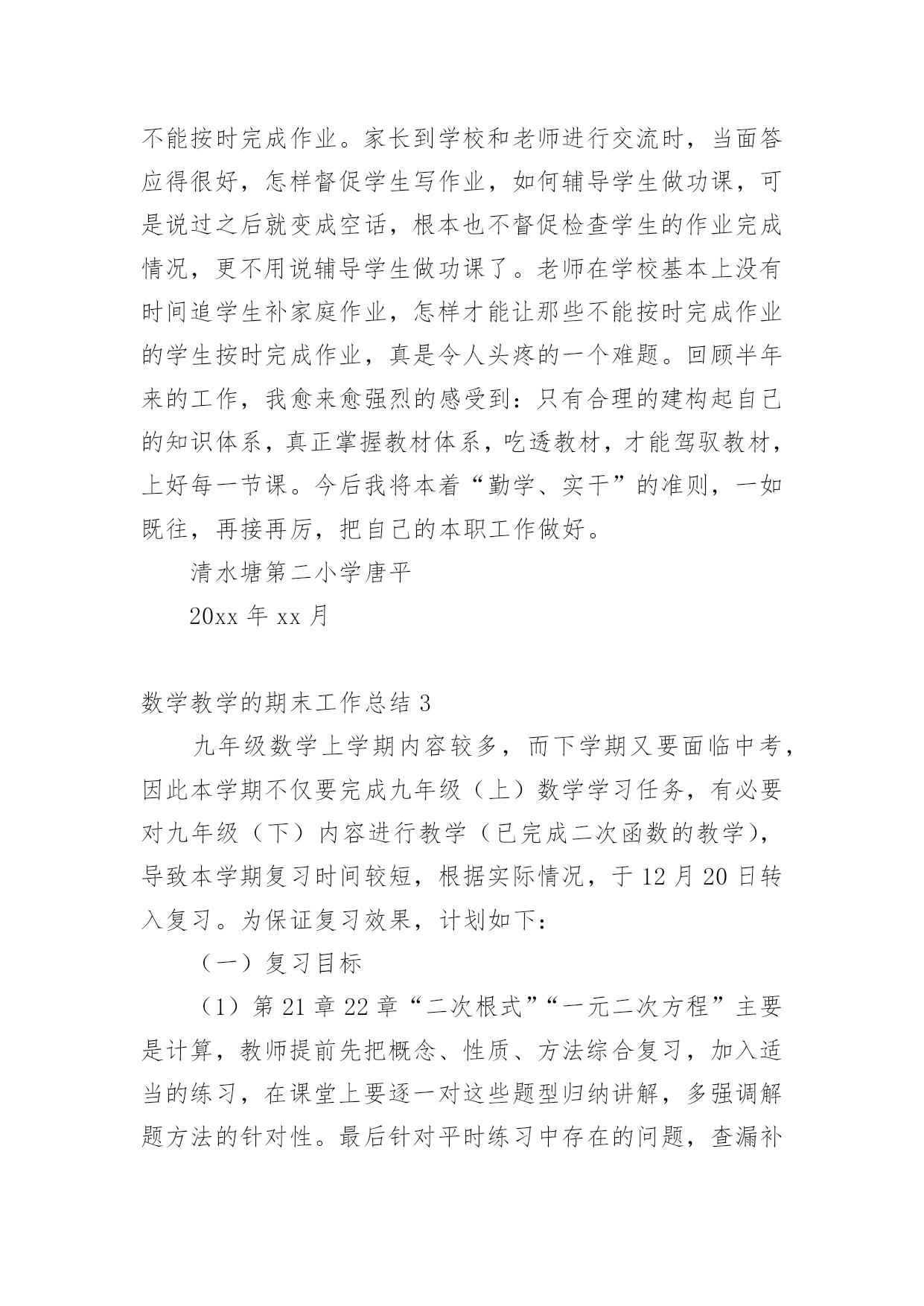 不能按时完成作业。家长到学校和老师进行交流时，当面答应得很好，怎样督促学生写作业，如何辅导学生做功课，可是说过之后就变成空话，根本也不督促检查学生的作业完成情况，更不用说辅导学生做功课了。老师在学校基本上没有时间追学生补家庭作业，怎样才能让那些不能按时完成作业的学生按时完成作业，真是令人头疼的一个难题。回顾半年来的工作，我愈来愈强烈的感受到：只有合理的建构起自己的知识体系，真正掌握教材体系，吃透教材，才能驾驭教材，上好每一节课。今后我将本着“勤学、实干”的准则，一如既往，再接再厉，把自己的本职工作做好。

清水塘第二小学唐平

20xx 年 xx 月

数学教学的期末工作总结 3

九年级数学上学期内容较多，而下学期又要面临中考，因此本学期不仅要完成九年级（上）数学学习任务，有必要对九年级（下）内容进行教学（已完成二次函数的教学），导致本学期复习时间较短，根据实际情况，于 12 月 20 日转入复习。为保证复习效果，计划如下：

（一）复习目标

（1）第 21 章 22 章“二次根式”“一元二次方程”主要是计算，教师提前先把概念、性质、方法综合复习，加入适当的练习，在课堂上要逐一对这些题型归纳讲解，多强调解题方法的针对性。最后针对平时练习中存在的问题，查漏补